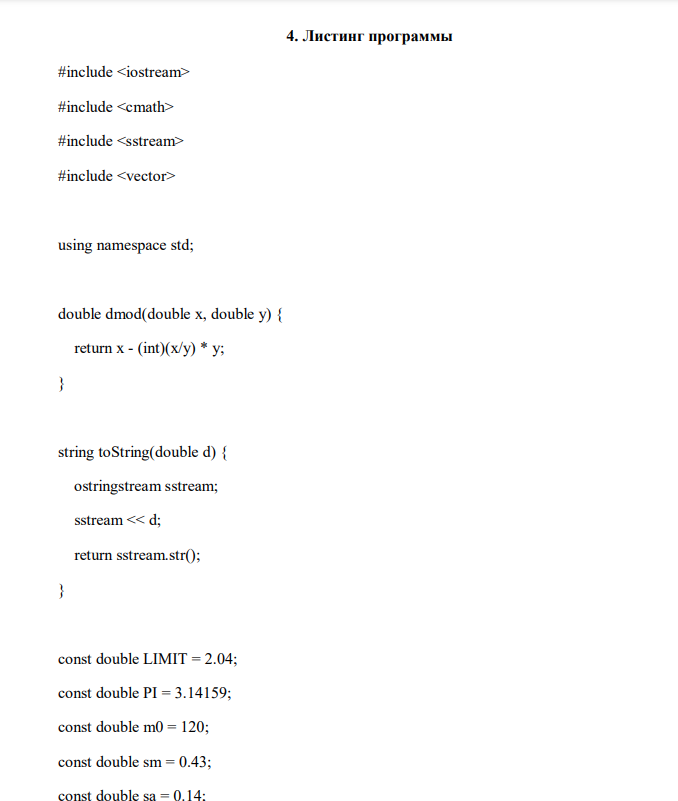 4. Листинг программы

#include <iostream>
#include <cmath>
#include <sstream>
#include <vector>

using namespace std;

double dmod(double x, double y) {
    return x - (int)(x/y) * y;
}

string toString(double d) {
    ostringstream sstream;
    sstream << d;
    return sstream.str();
}

const double LIMIT = 2.04;
const double PI = 3.14159;
const double m0 = 120;
const double sm = 0.43;
const double sa = 0.14;